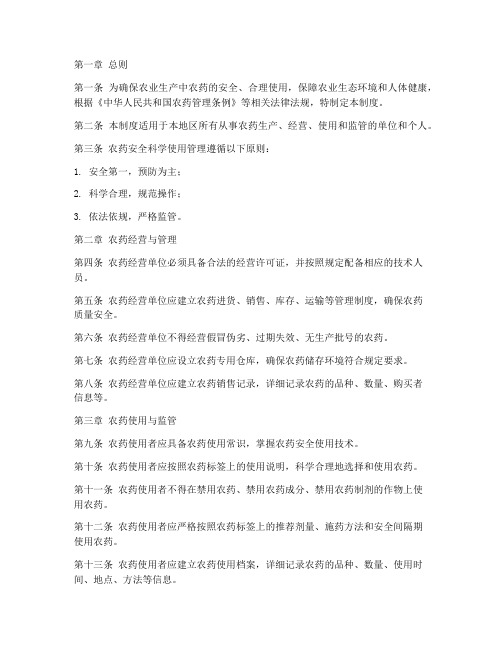 第一章 总则

第一条 为确保农业生产中农药的安全、合理使用，保障农业生态环境和人体健康，根据《中华人民共和国农药管理条例》等相关法律法规，特制定本制度。

第二条 本制度适用于本地区所有从事农药生产、经营、使用和监管的单位和个人。

第三条 农药安全科学使用管理遵循以下原则：

1. 安全第一，预防为主；

2. 科学合理，规范操作；

3. 依法依规，严格监管。

第二章 农药经营与管理

第四条 农药经营单位必须具备合法的经营许可证，并按照规定配备相应的技术人员。

第五条 农药经营单位应建立农药进货、销售、库存、运输等管理制度，确保农药质量安全。

第六条 农药经营单位不得经营假冒伪劣、过期失效、无生产批号的农药。

第七条 农药经营单位应设立农药专用仓库，确保农药储存环境符合规定要求。

第八条 农药经营单位应建立农药销售记录，详细记录农药的品种、数量、购买者信息等。

第三章 农药使用与监管

第九条 农药使用者应具备农药使用常识，掌握农药安全使用技术。

第十条 农药使用者应按照农药标签上的使用说明，科学合理地选择和使用农药。

第十一条 农药使用者不得在禁用农药、禁用农药成分、禁用农药制剂的作物上使用农药。

第十二条 农药使用者应严格按照农药标签上的推荐剂量、施药方法和安全间隔期使用农药。

第十三条 农药使用者应建立农药使用档案，详细记录农药的品种、数量、使用时间、地点、方法等信息。